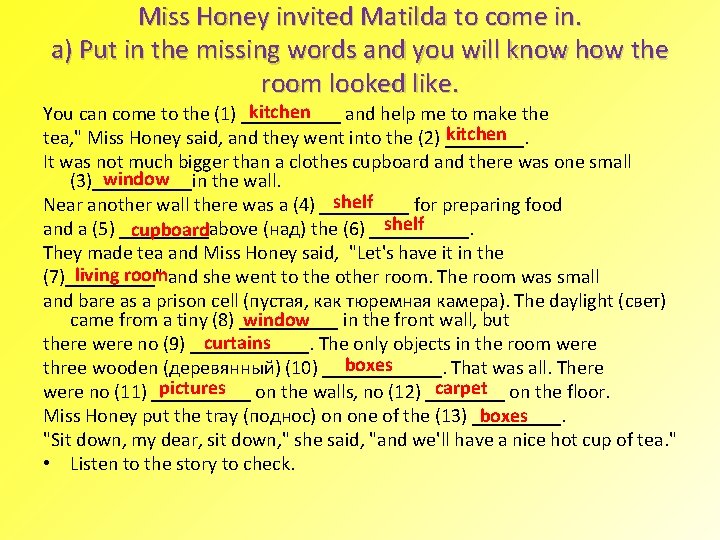 Miss Honey invited Matilda to come in.
a) Put in the missing words and you will know how the room looked like.

You can come to the (1) kitchen and help me to make the tea," Miss Honey said, and they went into the (2) kitchen.
It was not much bigger than a clothes cupboard and there was one small (3) window in the wall.
Near another wall there was a (4) shelf for preparing food and a (5) cupboard above (над) the (6) shelf.
They made tea and Miss Honey said, "Let's have it in the (7) living room and she went to the other room. The room was small and bare as a prison cell (пустая, как тюремная камера). The daylight (свет) came from a tiny (8) window in the front wall, but there were no (9) curtains. The only objects in the room were three wooden (деревянный) (10) boxes. That was all. There were no (11) pictures on the walls, no (12) carpet on the floor.
Miss Honey put the tray (поднос) on one of the (13) boxes.
"Sit down, my dear, sit down," she said, "and we'll have a nice hot cup of tea."
• Listen to the story to check.